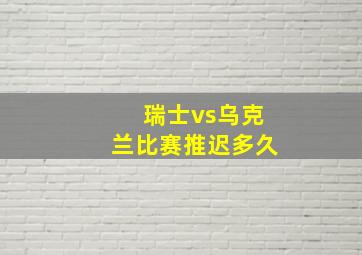 瑞士vs乌克兰比赛推迟多久